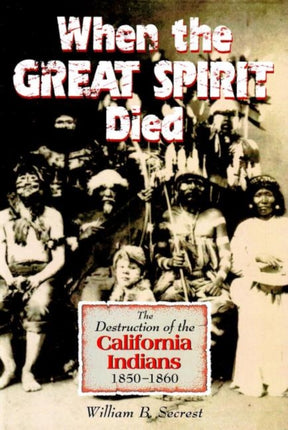 When the GREAT SPIRIT Died

The Destruction of the California Indians 1850–1860

William B. Secrest